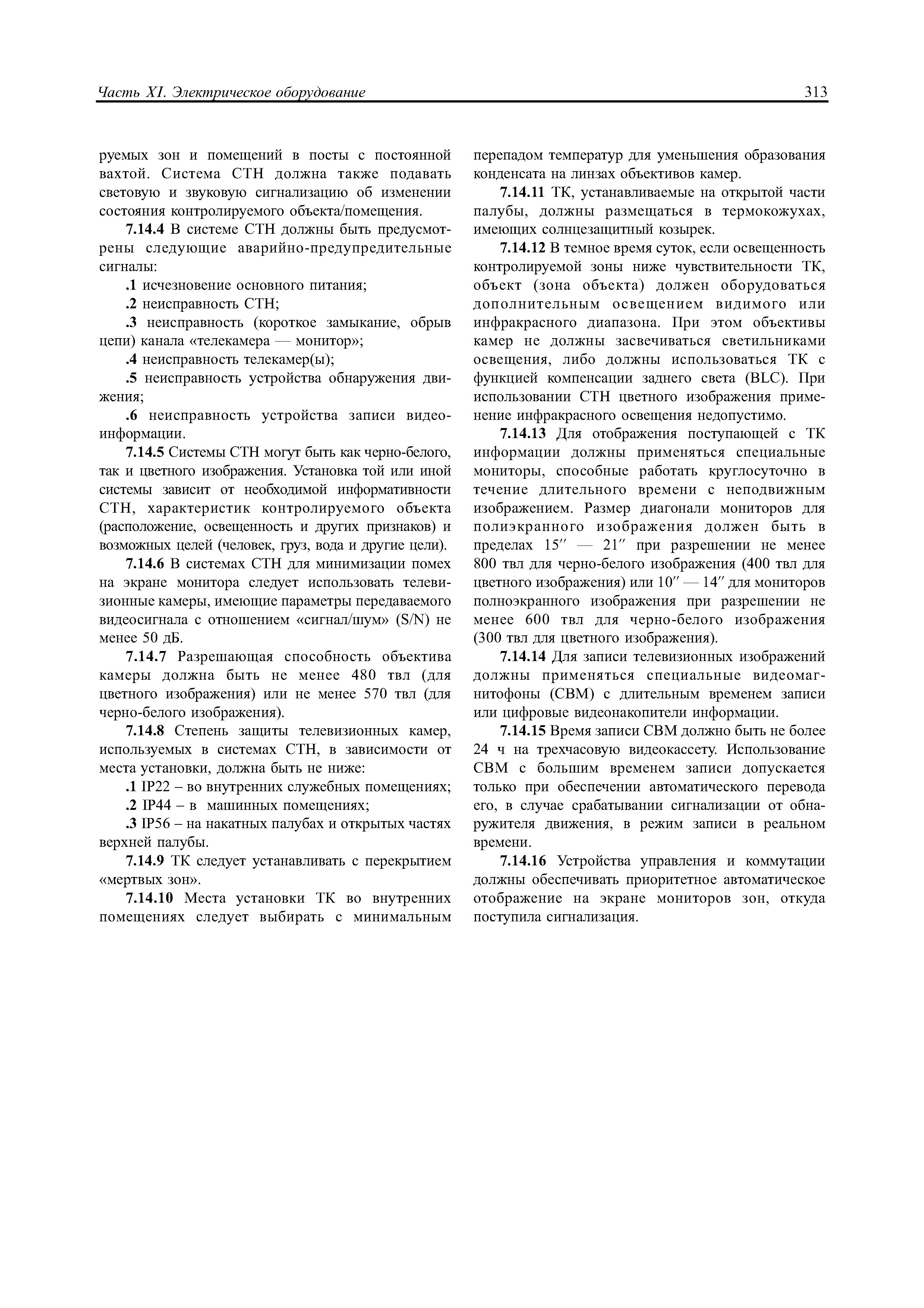 Часть XI. Электрическое оборудование 313

руемых зон и помещений в посты с постоянной вахтой. Система СТН должна также подавать световую и звуковую сигнализацию об изменении состояния контролируемого объекта/помещения.

7.14.4 В системе СТН должны быть предусмотрены следующие аварийно-предупредительные сигналы:

.1 исчезновение основного питания;

.2 неисправность СТН;

.3 неисправность (короткое замыкание, обрыв цепи) канала «телекамера — монитор»;

.4 неисправность телекамер(ы);

.5 неисправность устройства обнаружения движения;

.6 неисправность устройства записи видеоинформации.

7.14.5 Системы СТН могут быть как черно-белого, так и цветного изображения. Установка той или иной системы зависит от необходимой информативности СТН, характеристик контролируемого объекта (расположение, освещенность и других признаков) и возможных целей (человек, груз, вода и другие цели).

7.14.6 В системах СТН для минимизации помех на экране монитора следует использовать телевизионные камеры, имеющие параметры передаваемого видеосигнала с отношением «сигнал/шум» (S/N) не менее 50 дБ.

7.14.7 Разрешающая способность объектива камеры должна быть не менее 480 твл (для цветного изображения) или не менее 570 твл (для черно-белого изображения).

7.14.8 Степень защиты телевизионных камер, используемых в системах СТН, в зависимости от места установки, должна быть не ниже:

.1 IP22 – во внутренних служебных помещениях;

.2 IP44 – в машинных помещениях;

.3 IP56 – на накатных палубах и открытых частях верхней палубы.

7.14.9 ТК следует устанавливать с перекрытием «мертвых зон».

7.14.10 Места установки ТК во внутренних помещениях следует выбирать с минимальным перепадом температур для уменьшения образования конденсата на линзах объективов камер.

7.14.11 ТК, устанавливаемые на открытой части палубы, должны размещаться в термокожухах, имеющих солнцезащитный козырек.

7.14.12 В темное время суток, если освещенность контролируемой зоны ниже чувствительности ТК, объект (зона объекта) должен оборудоваться дополнительным освещением видимого или инфракрасного диапазона. При этом объективы камер не должны засвечиваться светильниками освещения, либо должны использоваться ТК с функцией компенсации заднего света (BLC). При использовании СТН цветного изображения применение инфракрасного освещения недопустимо.

7.14.13 Для отображения поступающей с ТК информации должны применяться специальные мониторы, способные работать круглосуточно в течение длительного времени с неподвижным изображением. Размер диагонали мониторов для полиэкранного изображения должен быть в пределах 15″ — 21″ при разрешении не менее 800 твл для черно-белого изображения (400 твл для цветного изображения) или 10″ — 14″ для мониторов полноэкранного изображения при разрешении не менее 600 твл для черно-белого изображения (300 твл для цветного изображения).

7.14.14 Для записи телевизионных изображений должны применяться специальные видеомагнитофоны (СВМ) с длительным временем записи или цифровые видеонакопители информации.

7.14.15 Время записи СВМ должно быть не более 24 ч на трехчасовую видеокассету. Использование СВМ с большим временем записи допускается только при обеспечении автоматического перевода его, в случае срабатывании сигнализации от обнаружителя движения, в режим записи в реальном времени.

7.14.16 Устройства управления и коммутации должны обеспечивать приоритетное автоматическое отображение на экране мониторов зон, откуда поступила сигнализация.